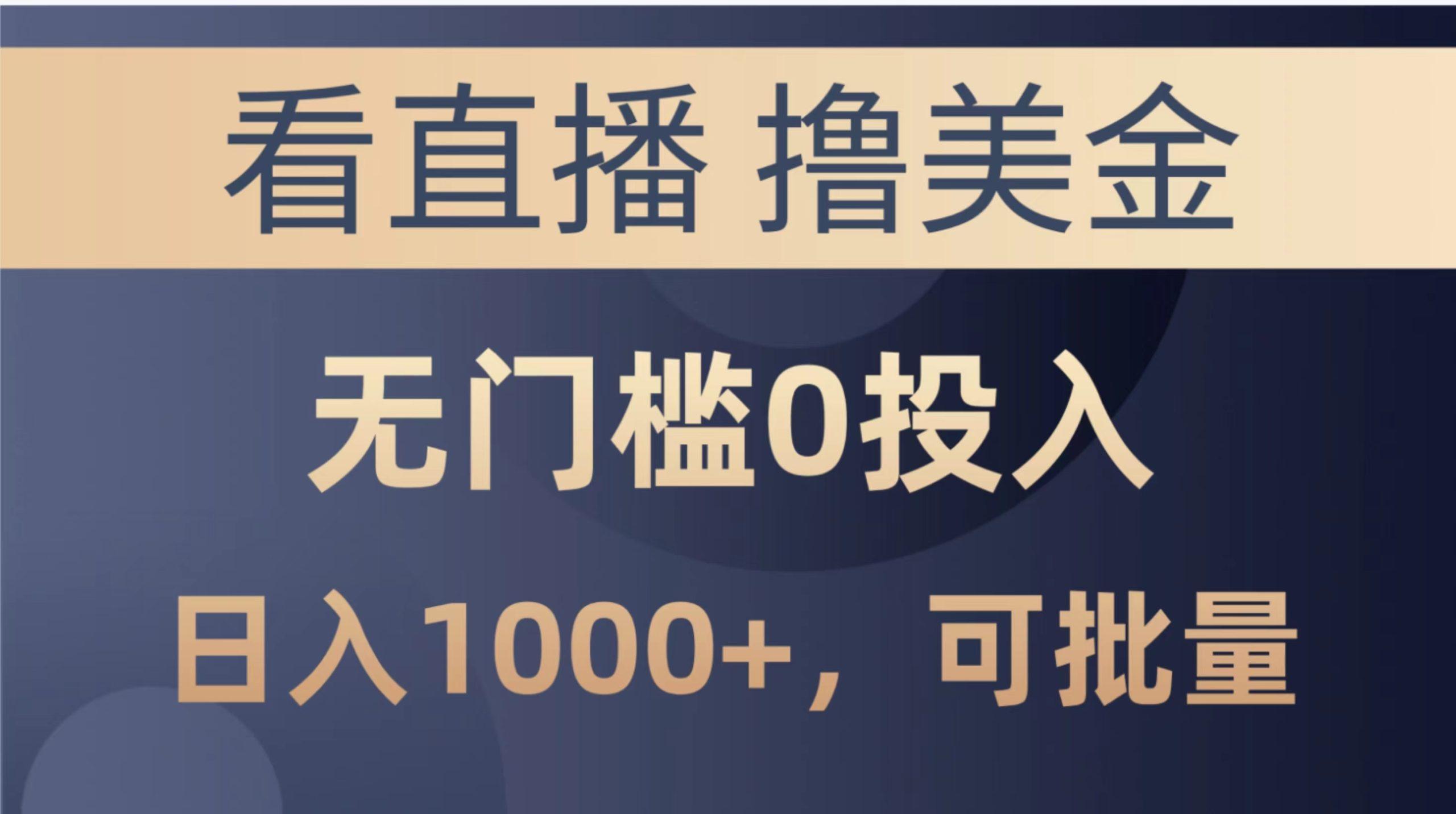 看直播 撸美金

无门槛0投入

日入1000+，可批量